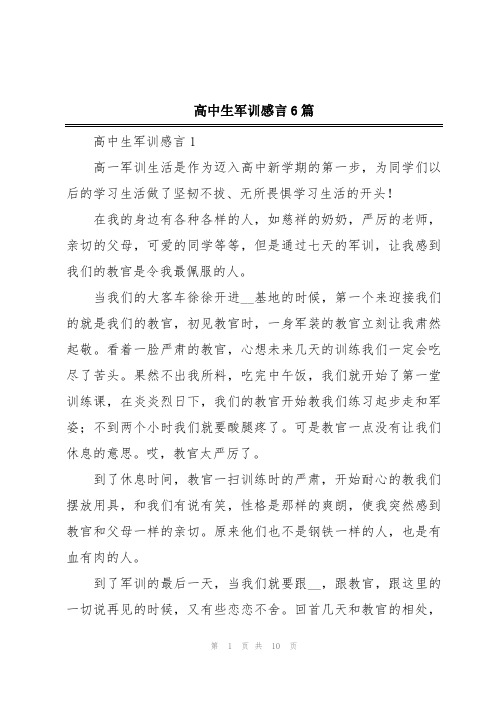 高中生军训感言6篇

高中生军训感言1

高一军训生活是作为迈入高中新学期的第一步，为同学们以后的学习生活做了坚韧不拔、无所畏惧学习生活的开头！

在我的身边有各种各样的人，如慈祥的奶奶，严厉的老师，亲切的父母，可爱的同学等等，但是通过七天的军训，让我感到我们的教官是令我最佩服的人。

当我们的大客车徐徐开进__基地的时候，第一个来迎接我们的就是我们的教官，初见教官时，一身军装的教官立刻让我肃然起敬。看着一脸严肃的教官，心想未来几天的训练我们一定会吃尽了苦头。果然不出我所料，吃完中午饭，我们就开始了第一堂训练课，在炎炎烈日下，我们的教官开始教我们练习起步走和军姿；不到两个小时我们就要酸腿疼了。可是教官一点没有让我们休息的意思。哎，教官太严厉了。

到了休息时间，教官一扫训练时的严肃，开始耐心的教我们摆放用具，和我们有说有笑，性格是那样的爽朗，使我突然感到教官和父母一样的亲切。原来他们也不是钢铁一样的人，也是有血有肉的人。

到了军训的最后一天，当我们就要跟__，跟教官，跟这里的一切说再见的时候，又有些恋恋不舍。回首几天和教官的相处，

第 1 页 共 10 页